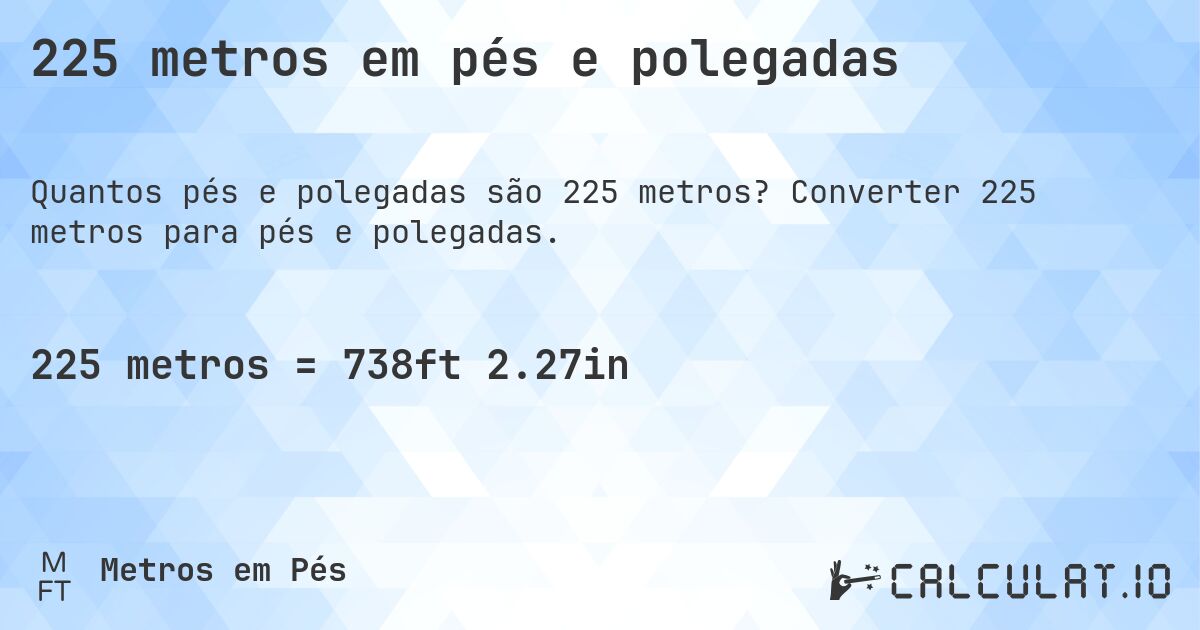 225 metros em pés e polegadas

Quantos pés e polegadas são 225 metros? Converter 225 metros para pés e polegadas.

225 metros = 738ft 2.27in

M
FT
Metros em Pés

CALCULAT.IO